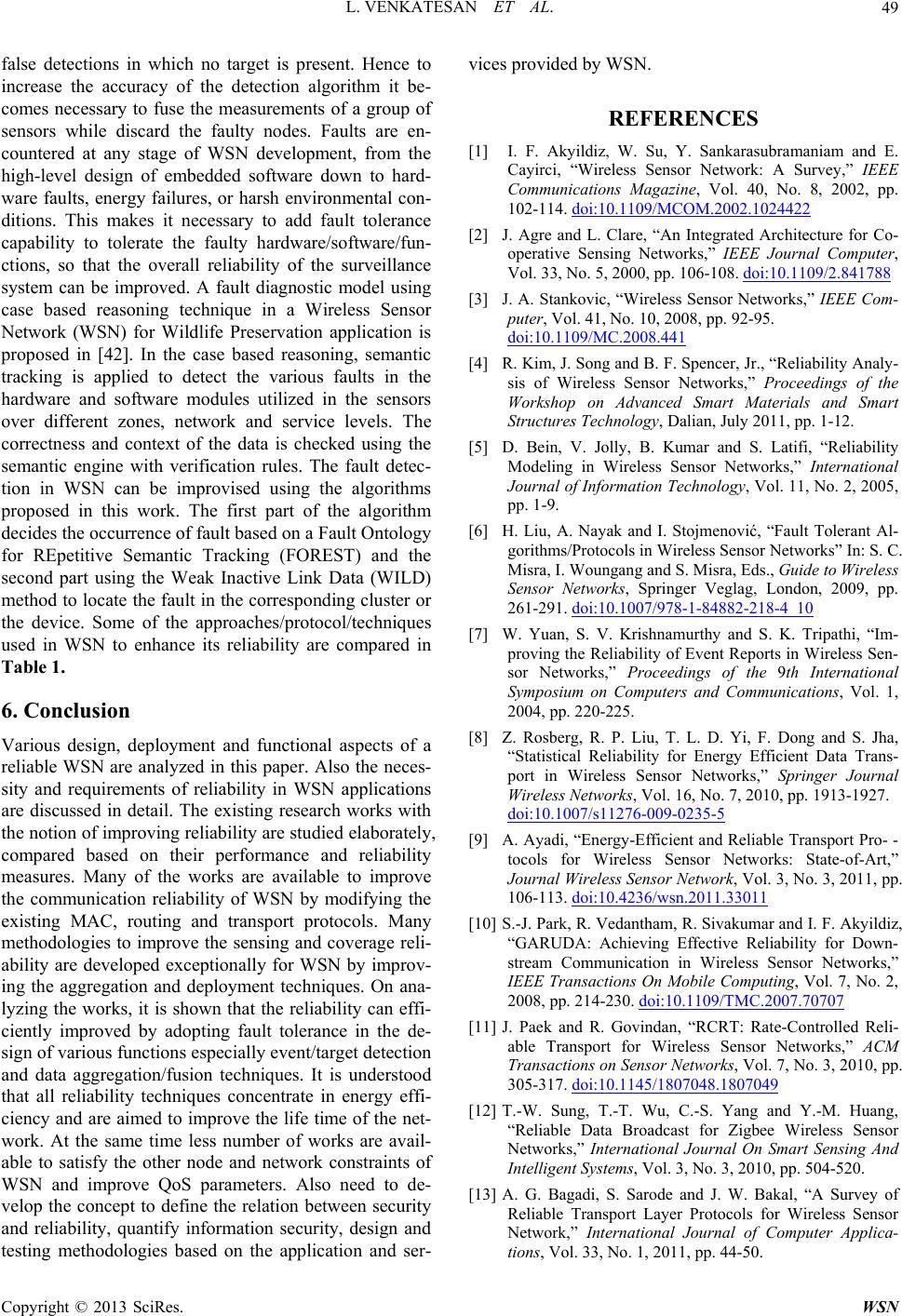 L. VENKATESAN ET AL. 49

false detections in which no target is present. Hence to increase the accuracy of the detection algorithm it becomes necessary to fuse the measurements of a group of sensors while discard the faulty nodes. Faults are encountered at any stage of WSN development, from the high-level design of embedded software down to hardware faults, energy failures, or harsh environmental conditions. This makes it necessary to add fault tolerance capability to tolerate the faulty hardware/software/functions, so that the overall reliability of the surveillance system can be improved. A fault diagnostic model using case based reasoning technique in a Wireless Sensor Network (WSN) for Wildlife Preservation application is proposed in [42]. In the case based reasoning, semantic tracking is applied to detect the various faults in the hardware and software modules utilized in the sensors over different zones, network and service levels. The correctness and context of the data is checked using the semantic engine with verification rules. The fault detection in WSN can be improvised using the algorithms proposed in this work. The first part of the algorithm decides the occurrence of fault based on a Fault Ontology for REpetitive Semantic Tracking (FOREST) and the second part using the Weak Inactive Link Data (WILD) method to locate the fault in the corresponding cluster or the device. Some of the approaches/protocol/techniques used in WSN to enhance its reliability are compared in Table 1.

6. Conclusion

Various design, deployment and functional aspects of a reliable WSN are analyzed in this paper. Also the necessity and requirements of reliability in WSN applications are discussed in detail. The existing research works with the notion of improving reliability are studied elaborately, compared based on their performance and reliability measures. Many of the works are available to improve the communication reliability of WSN by modifying the existing MAC, routing and transport protocols. Many methodologies to improve the sensing and coverage reliability are developed exceptionally for WSN by improving the aggregation and deployment techniques. On analyzing the works, it is shown that the reliability can efficiently improved by adopting fault tolerance in the design of various functions especially event/target detection and data aggregation/fusion techniques. It is understood that all reliability techniques concentrate in energy efficiency and are aimed to improve the life time of the network. At the same time less number of works are available to satisfy the other node and network constraints of WSN and improve QoS parameters. Also need to develop the concept to define the relation between security and reliability, quantify information security, design and testing methodologies based on the application and services provided by WSN.

REFERENCES

[1] I. F. Akyildiz, W. Su, Y. Sankarasubramaniam and E. Cayirci, “Wireless Sensor Network: A Survey,” IEEE Communications Magazine, Vol. 40, No. 8, 2002, pp. 102-114. doi:10.1109/MCOM.2002.1024422

[2] J. Agre and L. Clare, “An Integrated Architecture for Cooperative Sensing Networks,” IEEE Journal Computer, Vol. 33, No. 5, 2000, pp. 106-108. doi:10.1109/2.841788

[3] J. A. Stankovic, “Wireless Sensor Networks,” IEEE Computer, Vol. 41, No. 10, 2008, pp. 92-95. doi:10.1109/MC.2008.441

[4] R. Kim, J. Song and B. F. Spencer, Jr., “Reliability Analysis of Wireless Sensor Networks,” Proceedings of the Workshop on Advanced Smart Materials and Smart Structures Technology, Dalian, July 2011, pp. 1-12.

[5] D. Bein, V. Jolly, B. Kumar and S. Latifi, “Reliability Modeling in Wireless Sensor Networks,” International Journal of Information Technology, Vol. 11, No. 2, 2005, pp. 1-9.

[6] H. Liu, A. Nayak and I. Stojmenović, “Fault Tolerant Algorithms/Protocols in Wireless Sensor Networks” In: S. C. Misra, I. Woungang and S. Misra, Eds., Guide to Wireless Sensor Networks, Springer Veglag, London, 2009, pp. 261-291. doi:10.1007/978-1-84882-218-4_10

[7] W. Yuan, S. V. Krishnamurthy and S. K. Tripathi, “Improving the Reliability of Event Reports in Wireless Sensor Networks,” Proceedings of the 9th International Symposium on Computers and Communications, Vol. 1, 2004, pp. 220-225.

[8] Z. Rosberg, R. P. Liu, T. L. D. Yi, F. Dong and S. Jha, “Statistical Reliability for Energy Efficient Data Transport in Wireless Sensor Networks,” Springer Journal Wireless Networks, Vol. 16, No. 7, 2010, pp. 1913-1927. doi:10.1007/s11276-009-0235-5

[9] A. Ayadi, “Energy-Efficient and Reliable Transport Pro- - tocols for Wireless Sensor Networks: State-of-Art,” Journal Wireless Sensor Network, Vol. 3, No. 3, 2011, pp. 106-113. doi:10.4236/wsn.2011.33011

[10] S.-J. Park, R. Vedantham, R. Sivakumar and I. F. Akyildiz, “GARUDA: Achieving Effective Reliability for Downstream Communication in Wireless Sensor Networks,” IEEE Transactions On Mobile Computing, Vol. 7, No. 2, 2008, pp. 214-230. doi:10.1109/TMC.2007.70707

[11] J. Paek and R. Govindan, “RCRT: Rate-Controlled Reliable Transport for Wireless Sensor Networks,” ACM Transactions on Sensor Networks, Vol. 7, No. 3, 2010, pp. 305-317. doi:10.1145/1807048.1807049

[12] T.-W. Sung, T.-T. Wu, C.-S. Yang and Y.-M. Huang, “Reliable Data Broadcast for Zigbee Wireless Sensor Networks,” International Journal On Smart Sensing And Intelligent Systems, Vol. 3, No. 3, 2010, pp. 504-520.

[13] A. G. Bagadi, S. Sarode and J. W. Bakal, “A Survey of Reliable Transport Layer Protocols for Wireless Sensor Network,” International Journal of Computer Applications, Vol. 33, No. 1, 2011, pp. 44-50.

Copyright © 2013 SciRes. WSN